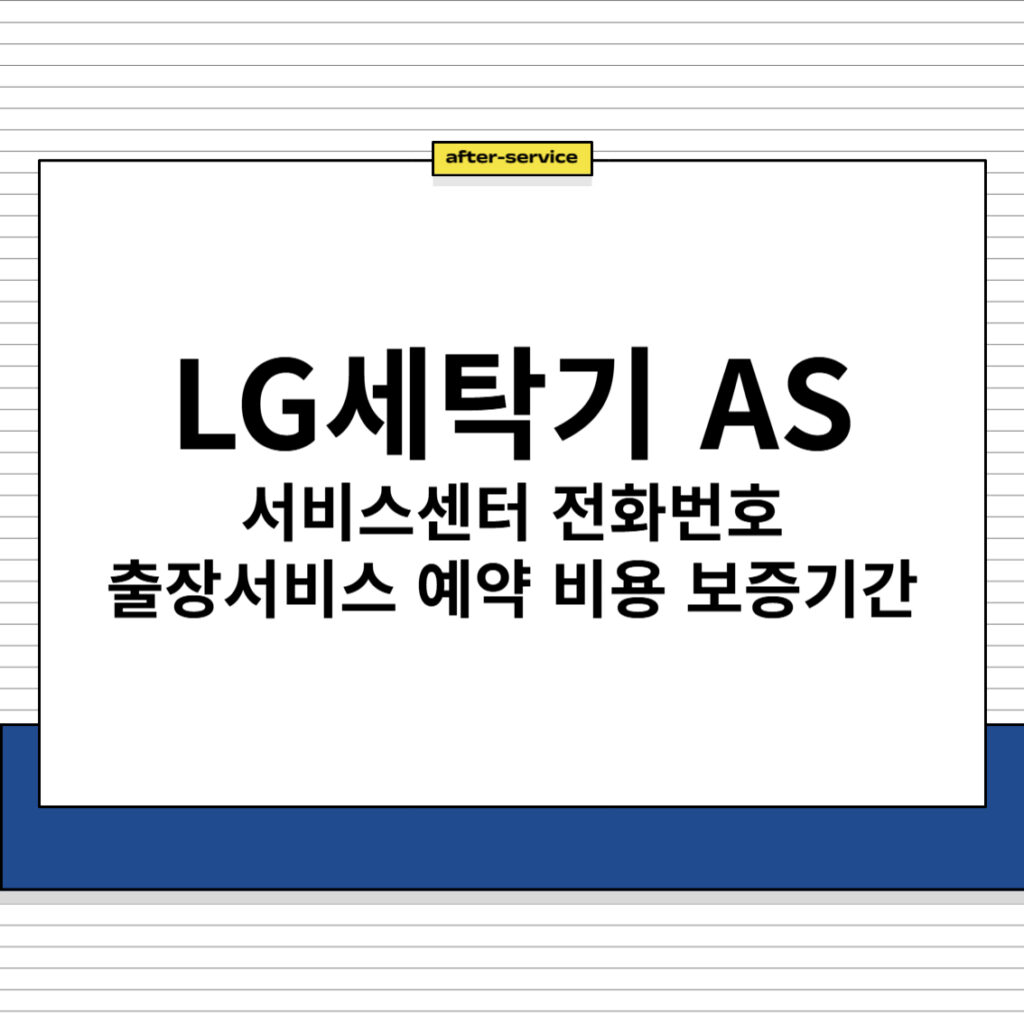 after-service

LG세탁기 AS
서비스센터 전화번호
출장서비스 예약 비용 보증기간